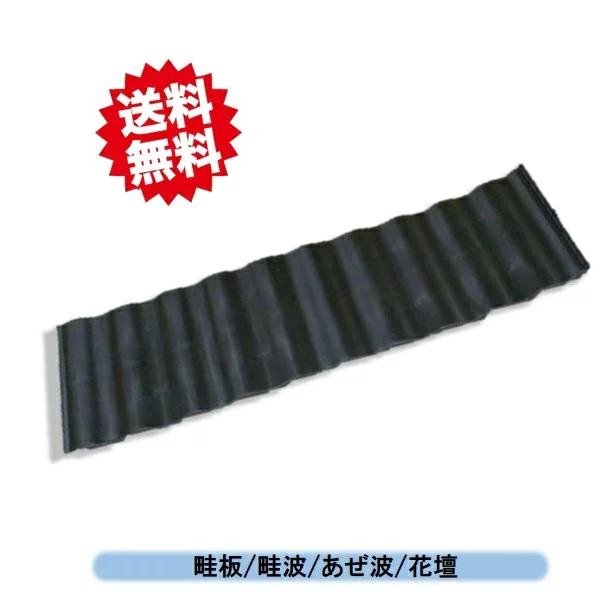 送料
無料

畦板/畦波/あぜ波/花壇